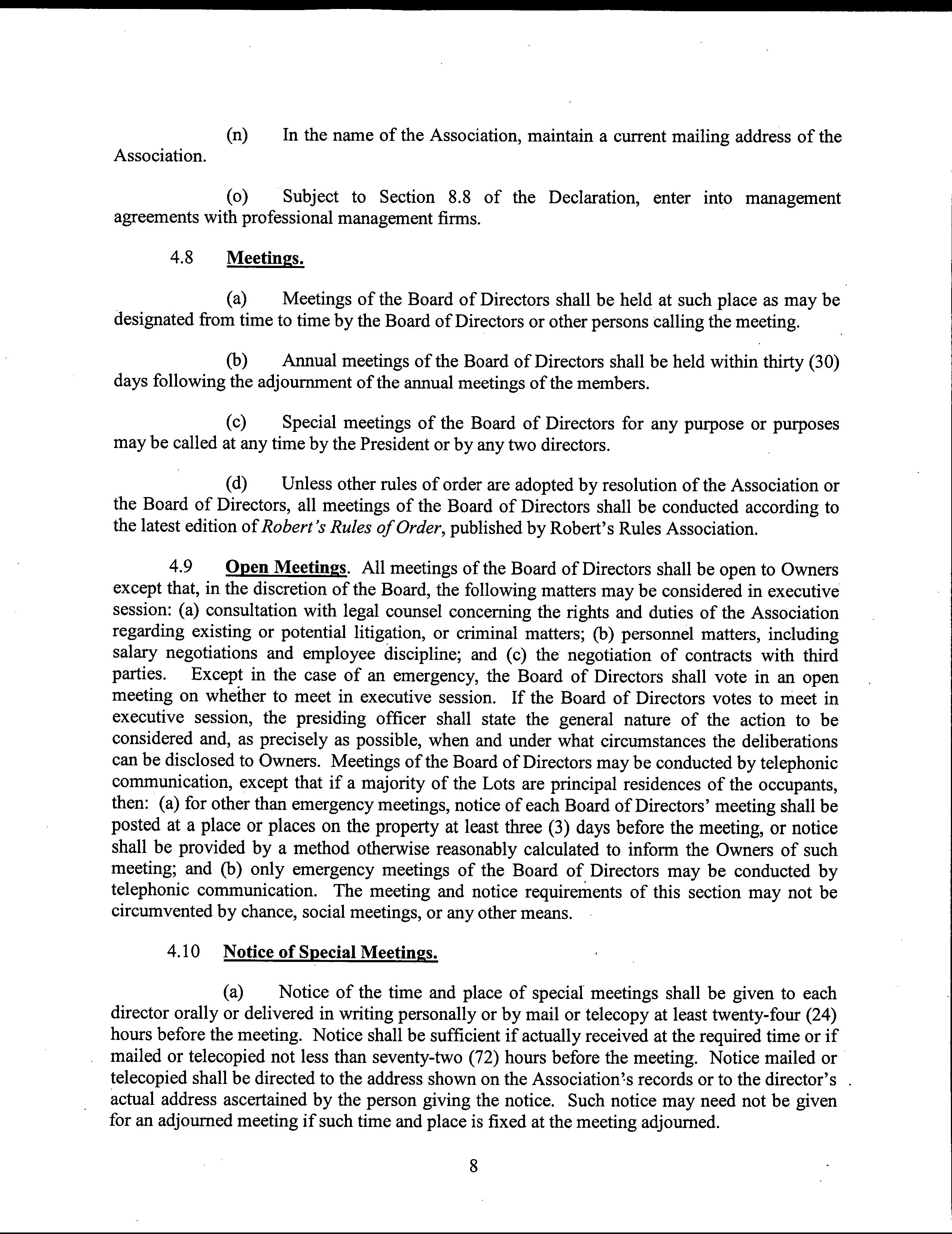 (n) In the name of the Association, maintain a current mailing address of the Association.

(o) Subject to Section 8.8 of the Declaration, enter into management agreements with professional management firms.

4.8 Meetings.

(a) Meetings of the Board of Directors shall be held at such place as may be designated from time to time by the Board of Directors or other persons calling the meeting.

(b) Annual meetings of the Board of Directors shall be held within thirty (30) days following the adjournment of the annual meetings of the members.

(c) Special meetings of the Board of Directors for any purpose or purposes may be called at any time by the President or by any two directors.

(d) Unless other rules of order are adopted by resolution of the Association or the Board of Directors, all meetings of the Board of Directors shall be conducted according to the latest edition of Robert's Rules of Order, published by Robert's Rules Association.

4.9 Open Meetings. All meetings of the Board of Directors shall be open to Owners except that, in the discretion of the Board, the following matters may be considered in executive session: (a) consultation with legal counsel concerning the rights and duties of the Association regarding existing or potential litigation, or criminal matters; (b) personnel matters, including salary negotiations and employee discipline; and (c) the negotiation of contracts with third parties. Except in the case of an emergency, the Board of Directors shall vote in an open meeting on whether to meet in executive session. If the Board of Directors votes to meet in executive session, the presiding officer shall state the general nature of the action to be considered and, as precisely as possible, when and under what circumstances the deliberations can be disclosed to Owners. Meetings of the Board of Directors may be conducted by telephonic communication, except that if a majority of the Lots are principal residences of the occupants, then: (a) for other than emergency meetings, notice of each Board of Directors' meeting shall be posted at a place or places on the property at least three (3) days before the meeting, or notice shall be provided by a method otherwise reasonably calculated to inform the Owners of such meeting; and (b) only emergency meetings of the Board of Directors may be conducted by telephonic communication. The meeting and notice requirements of this section may not be circumvented by chance, social meetings, or any other means.

4.10 Notice of Special Meetings.

(a) Notice of the time and place of special meetings shall be given to each director orally or delivered in writing personally or by mail or telecopy at least twenty-four (24) hours before the meeting. Notice shall be sufficient if actually received at the required time or if mailed or telecopied not less than seventy-two (72) hours before the meeting. Notice mailed or telecopied shall be directed to the address shown on the Association's records or to the director's actual address ascertained by the person giving the notice. Such notice may need not be given for an adjourned meeting if such time and place is fixed at the meeting adjourned.

8